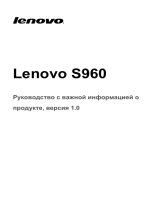 lenovo

Lenovo S960

Руководство с важной информацией о продукте, версия 1.0